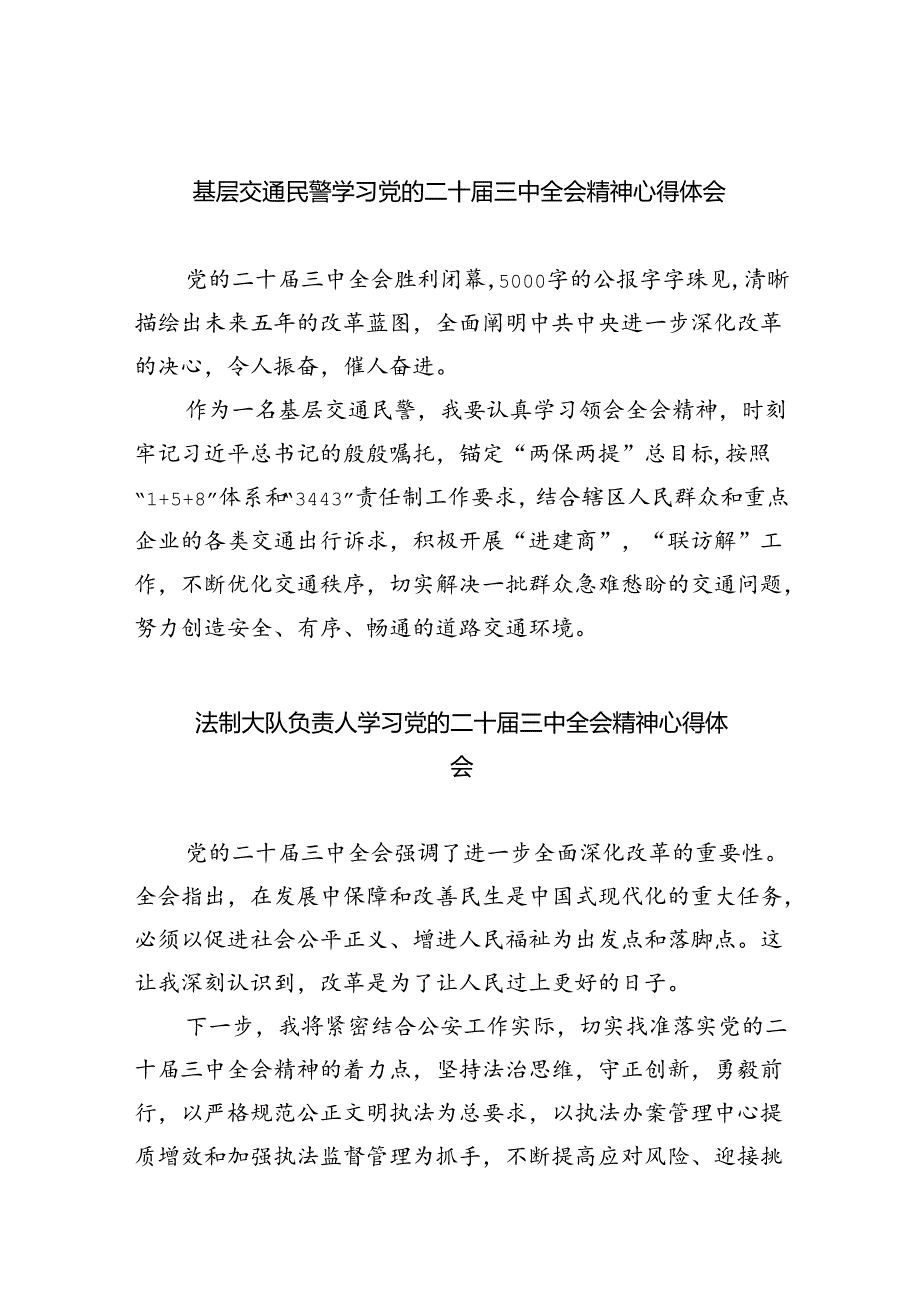 基层交通民警学习党的二十届三中全会精神心得体会

党的二十届三中全会胜利闭幕，5000字的公报字字珠见，清晰描绘出未来五年的改革蓝图，全面阐明中共中央进一步深化改革的决心，令人振奋，催人奋进。

作为一名基层交通民警，我要认真学习领会全会精神，时刻牢记习近平总书记的殷殷嘱托，锚定“两保两提”总目标，按照“1+5+8”体系和“3443”责任制工作要求，结合辖区人民群众和重点企业的各类交通出行诉求，积极开展“进建商”，“联访解”工作，不断优化交通秩序，切实解决一批群众急难愁盼的交通问题，努力创造安全、有序、畅通的道路交通环境。

法制大队负责人学习党的二十届三中全会精神心得体会

党的二十届三中全会强调了进一步全面深化改革的重要性。全会指出，在发展中保障和改善民生是中国式现代化的重大任务，必须以促进社会公平正义、增进人民福祉为出发点和落脚点。这让我深刻认识到，改革是为了让人民过上更好的日子。

下一步，我将紧密结合公安工作实际，切实找准落实党的二十届三中全会精神的着力点，坚持法治思维，守正创新，勇毅前行，以严格规范公正文明执法为总要求，以执法办案管理中心提质增效和加强执法监督管理为抓手，不断提高应对风险、迎接挑